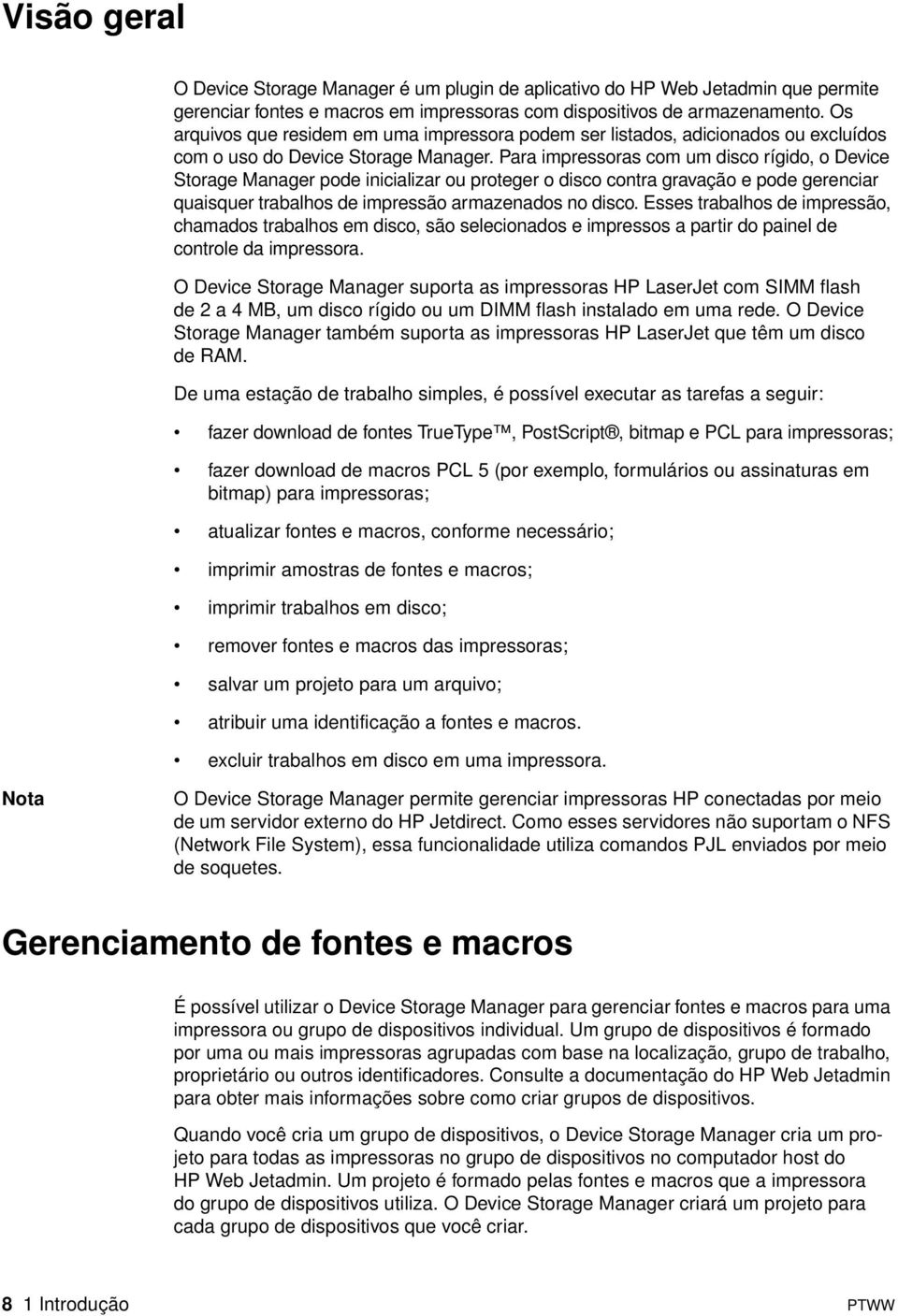 Visão geral

O Device Storage Manager é um plugin de aplicativo do HP Web Jetadmin que permite gerenciar fontes e macros em impressoras com dispositivos de armazenamento. Os arquivos que residem em uma impressora podem ser listados, adicionados ou excluídos com o uso do Device Storage Manager. Para impressoras com um disco rígido, o Device Storage Manager pode inicializar ou proteger o disco contra gravação e pode gerenciar quaisquer trabalhos de impressão armazenados no disco. Esses trabalhos de impressão, chamados trabalhos em disco, são selecionados e impressos a partir do painel de controle da impressora.

O Device Storage Manager suporta as impressoras HP LaserJet com SIMM flash de 2 a 4 MB, um disco rígido ou um DIMM flash instalado em uma rede. O Device Storage Manager também suporta as impressoras HP LaserJet que têm um disco de RAM.

De uma estação de trabalho simples, é possível executar as tarefas a seguir:

• fazer download de fontes TrueType™, PostScript®, bitmap e PCL para impressoras;

• fazer download de macros PCL 5 (por exemplo, formulários ou assinaturas em bitmap) para impressoras;

• atualizar fontes e macros, conforme necessário;

• imprimir amostras de fontes e macros;

• imprimir trabalhos em disco;

• remover fontes e macros das impressoras;

• salvar um projeto para um arquivo;

• atribuir uma identificação a fontes e macros.

• excluir trabalhos em disco em uma impressora.

Nota

O Device Storage Manager permite gerenciar impressoras HP conectadas por meio de um servidor externo do HP Jetdirect. Como esses servidores não suportam o NFS (Network File System), essa funcionalidade utiliza comandos PJL enviados por meio de soquetes.

Gerenciamento de fontes e macros

É possível utilizar o Device Storage Manager para gerenciar fontes e macros para uma impressora ou grupo de dispositivos individual. Um grupo de dispositivos é formado por uma ou mais impressoras agrupadas com base na localização, grupo de trabalho, proprietário ou outros identificadores. Consulte a documentação do HP Web Jetadmin para obter mais informações sobre como criar grupos de dispositivos.

Quando você cria um grupo de dispositivos, o Device Storage Manager cria um projeto para todas as impressoras no grupo de dispositivos no computador host do HP Web Jetadmin. Um projeto é formado pelas fontes e macros que a impressora do grupo de dispositivos utiliza. O Device Storage Manager criará um projeto para cada grupo de dispositivos que você criar.

8 1 Introdução PTWW